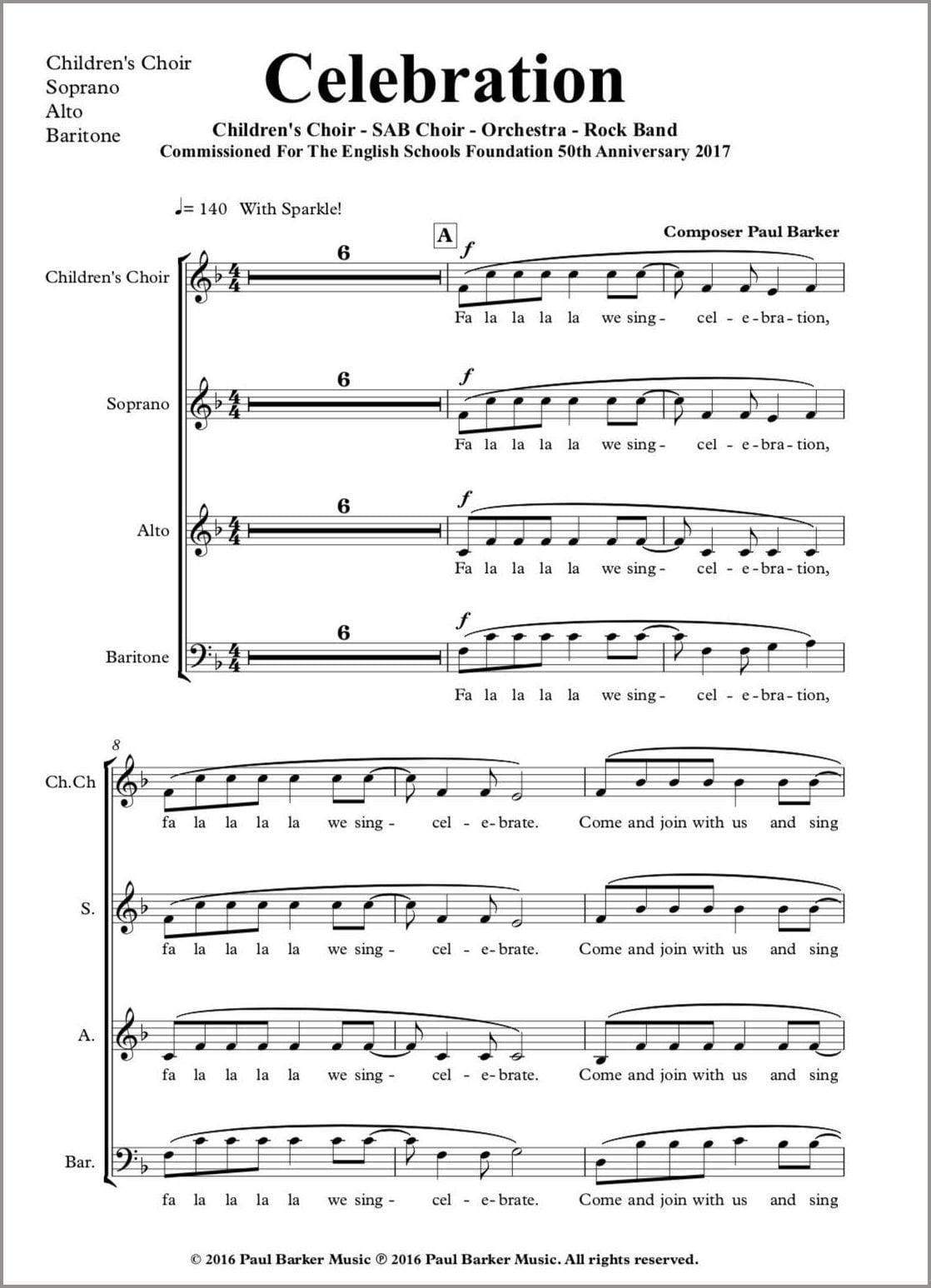 Children's Choir
Soprano
Alto
Baritone

Celebration

Children's Choir - SAB Choir - Orchestra - Rock Band
Commissioned For The English Schools Foundation 50th Anniversary 2017

♩= 140 With Sparkle!

Composer Paul Barker

A

Children's Choir
6
f
Fa la la la la we sing - cel - e - bra - tion,

Soprano
6
f
Fa la la la la we sing - cel - e - bra - tion,

Alto
6
f
Fa la la la la we sing - cel - e - bra - tion,

Baritone
6
f
Fa la la la la we sing - cel - e - bra - tion,

8

Ch.Ch
fa la la la la we sing - cel - e - brate. Come and join with us and sing

S.
fa la la la la we sing - cel - e - brate. Come and join with us and sing

A.
fa la la la la we sing - cel - e - brate. Come and join with us and sing

Bar.
fa la la la la we sing - cel - e - brate. Come and join with us and sing

© 2016 Paul Barker Music ℗ 2016 Paul Barker Music. All rights reserved.